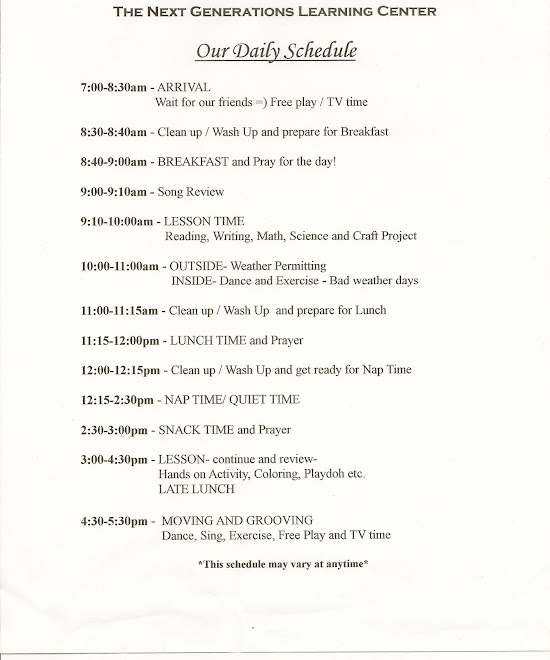 THE NEXT GENERATIONS LEARNING CENTER

Our Daily Schedule

7:00-8:30am - ARRIVAL
Wait for our friends =) Free play / TV time

8:30-8:40am - Clean up / Wash Up and prepare for Breakfast

8:40-9:00am - BREAKFAST and Pray for the day!

9:00-9:10am - Song Review

9:10-10:00am - LESSON TIME
Reading, Writing, Math, Science and Craft Project

10:00-11:00am - OUTSIDE- Weather Permitting
INSIDE- Dance and Exercise - Bad weather days

11:00-11:15am - Clean up / Wash Up and prepare for Lunch

11:15-12:00pm - LUNCH TIME and Prayer

12:00-12:15pm - Clean up / Wash Up and get ready for Nap Time

12:15-2:30pm - NAP TIME/ QUIET TIME

2:30-3:00pm - SNACK TIME and Prayer

3:00-4:30pm - LESSON- continue and review-
Hands on Activity, Coloring, Playdoh etc.
LATE LUNCH

4:30-5:30pm - MOVING AND GROOVING
Dance, Sing, Exercise, Free Play and TV time

*This schedule may vary at anytime*